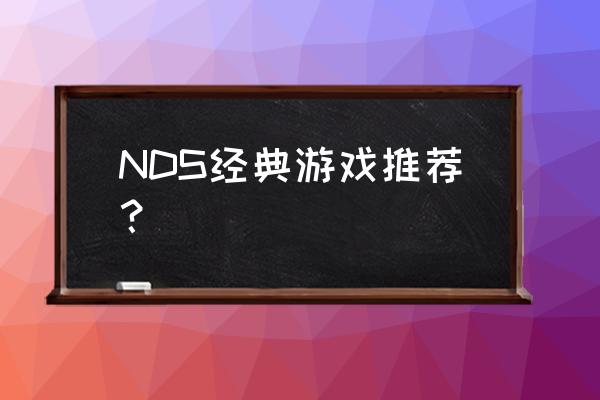 NDS经典游戏推荐？